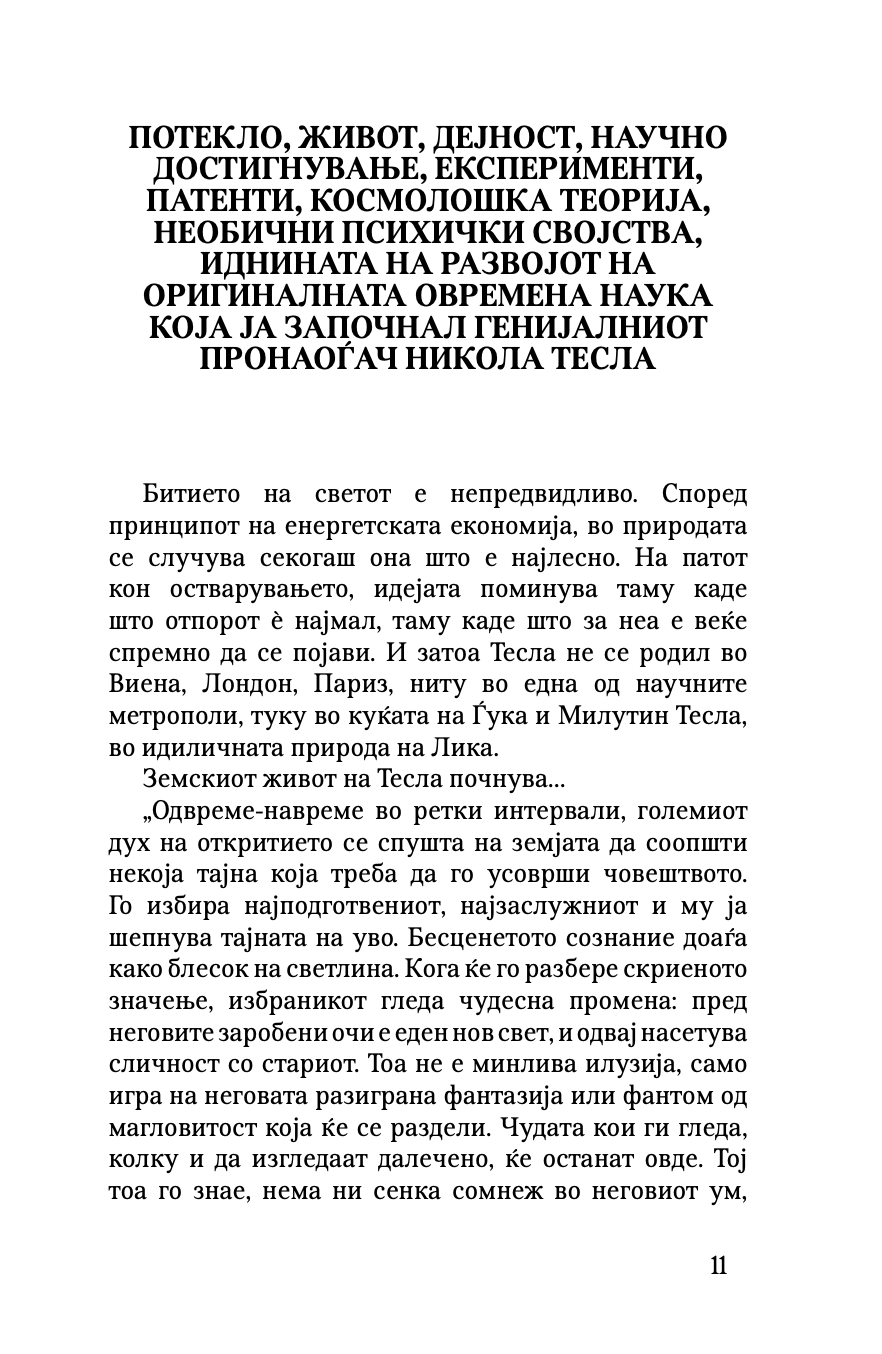 ПОТЕКЛО, ЖИВОТ, ДЕЈНОСТ, НАУЧНО ДОСТИГНУВАЊЕ, ЕКСПЕРИМЕНТИ, ПАТЕНТИ, КОСМОЛОШКА ТЕОРИЈА, НЕОБИЧНИ ПСИХИЧКИ СВОЈСТВА, ИДНИНАТА НА РАЗВОЈОТ НА ОРИГИНАЛНАТА ОВРЕМЕНА НАУКА КОЈА ЈА ЗАПОЧНАЛ ГЕНИЈАЛНИОТ ПРОНАОЃАЧ НИКОЛА ТЕСЛА

Битието на светот е непредвидливо. Според принципот на енергетската економија, во природата се случува секогаш она што е најлесно. На патот кон остварувањето, идејата поминува таму каде што отпорот ѐ најмал, таму каде што за неа е веќе спремно да се појави. И затоа Тесла не се родил во Виена, Лондон, Париз, ниту во една од научните метрополи, туку во куќата на Ѓука и Милутин Тесла, во идиличната природа на Лика.

Земскиот живот на Тесла почнува...

„Одвреме-навреме во ретки интервали, големиот дух на откритието се спушта на земјата да соопшти некоја тајна која треба да го усоврши човештвото. Го избира најподготвениот, најзаслужниот и му ја шепнува тајната на уво. Бесценетото сознание доаѓа како блесок на светлина. Кога ќе го разбере скриеното значење, избраникот гледа чудесна промена: пред неговите заробени очи е еден нов свет, и одвај насетува сличност со стариот. Тоа не е минлива илузија, само игра на неговата разиграна фантазија или фантом од магловитост која ќе се раздели. Чудата кои ги гледа, колку и да изгледаат далечено, ќе останат овде. Тој тоа го знае, нема ни сенка сомнеж во неговиот ум,

11